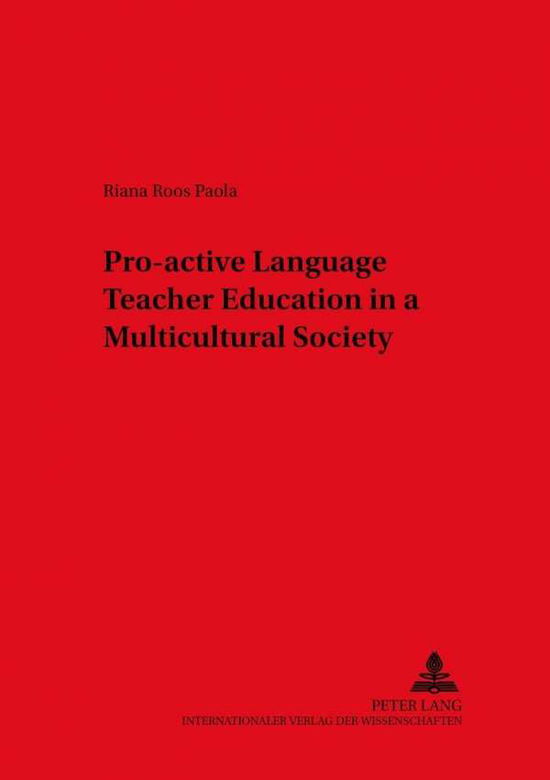 Riana Roos Paola

Pro-active Language Teacher Education in a Multicultural Society

PETER LANG
INTERNATIONALER VERLAG DER WISSENSCHAFTEN